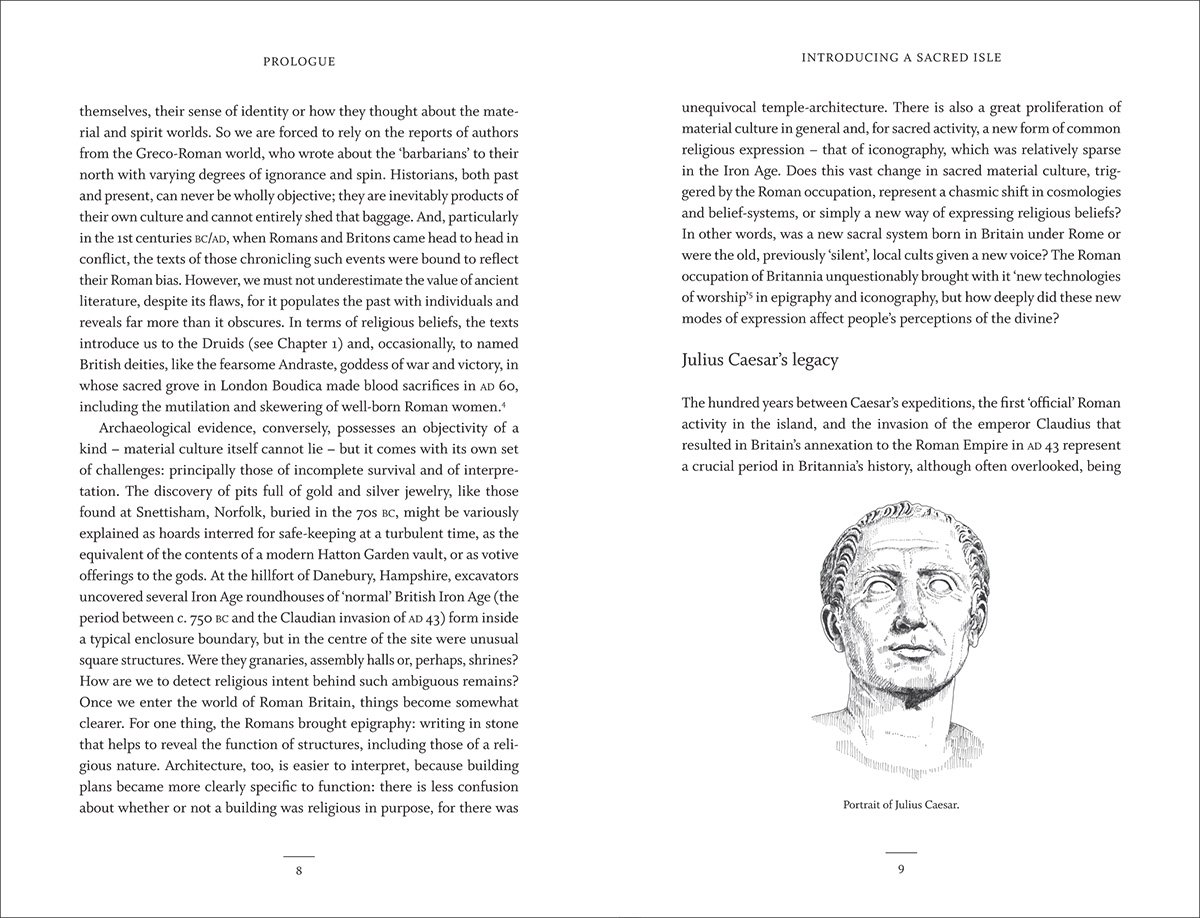 PROLOGUE

themselves, their sense of identity or how they thought about the material and spirit worlds. So we are forced to rely on the reports of authors from the Greco-Roman world, who wrote about the 'barbarians' to their north with varying degrees of ignorance and spin. Historians, both past and present, can never be wholly objective; they are inevitably products of their own culture and cannot entirely shed that baggage. And, particularly in the 1st centuries BC/AD, when Romans and Britons came head to head in conflict, the texts of those chronicling such events were bound to reflect their Roman bias. However, we must not underestimate the value of ancient literature, despite its flaws, for it populates the past with individuals and reveals far more than it obscures. In terms of religious beliefs, the texts introduce us to the Druids (see Chapter 1) and, occasionally, to named British deities, like the fearsome Andraste, goddess of war and victory, in whose sacred grove in London Boudica made blood sacrifices in AD 60, including the mutilation and skewering of well-born Roman women.$^4$

Archaeological evidence, conversely, possesses an objectivity of a kind – material culture itself cannot lie – but it comes with its own set of challenges: principally those of incomplete survival and of interpretation. The discovery of pits full of gold and silver jewelry, like those found at Snettisham, Norfolk, buried in the 70s BC, might be variously explained as hoards interred for safe-keeping at a turbulent time, as the equivalent of the contents of a modern Hatton Garden vault, or as votive offerings to the gods. At the hillfort of Danebury, Hampshire, excavators uncovered several Iron Age roundhouses of 'normal' British Iron Age (the period between c. 750 BC and the Claudian invasion of AD 43) form inside a typical enclosure boundary, but in the centre of the site were unusual square structures. Were they granaries, assembly halls or, perhaps, shrines? How are we to detect religious intent behind such ambiguous remains? Once we enter the world of Roman Britain, things become somewhat clearer. For one thing, the Romans brought epigraphy: writing in stone that helps to reveal the function of structures, including those of a religious nature. Architecture, too, is easier to interpret, because building plans became more clearly specific to function: there is less confusion about whether or not a building was religious in purpose, for there was

8

INTRODUCING A SACRED ISLE

unequivocal temple-architecture. There is also a great proliferation of material culture in general and, for sacred activity, a new form of common religious expression – that of iconography, which was relatively sparse in the Iron Age. Does this vast change in sacred material culture, triggered by the Roman occupation, represent a chasmic shift in cosmologies and belief-systems, or simply a new way of expressing religious beliefs? In other words, was a new sacral system born in Britain under Rome or were the old, previously 'silent', local cults given a new voice? The Roman occupation of Britannia unquestionably brought with it 'new technologies of worship'$^5$ in epigraphy and iconography, but how deeply did these new modes of expression affect people's perceptions of the divine?

Julius Caesar's legacy

The hundred years between Caesar's expeditions, the first 'official' Roman activity in the island, and the invasion of the emperor Claudius that resulted in Britain's annexation to the Roman Empire in AD 43 represent a crucial period in Britannia's history, although often overlooked, being

Portrait of Julius Caesar.

9